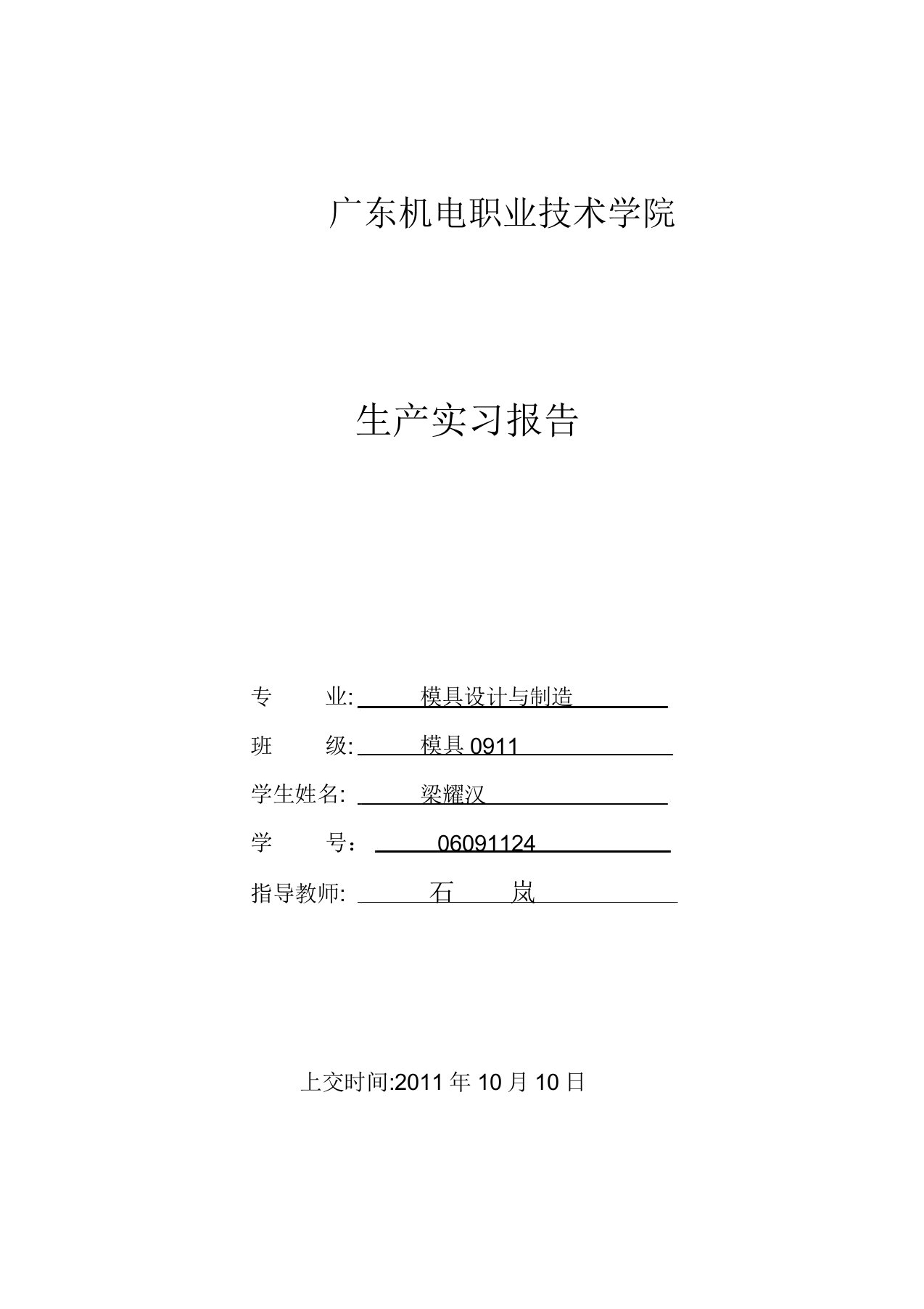 广东机电职业技术学院

生产实习报告

专　　业: 模具设计与制造

班　　级: 模具 0911

学生姓名: 梁耀汉

学　　号： 06091124

指导教师: 石　岚

上交时间:2011 年 10 月 10 日